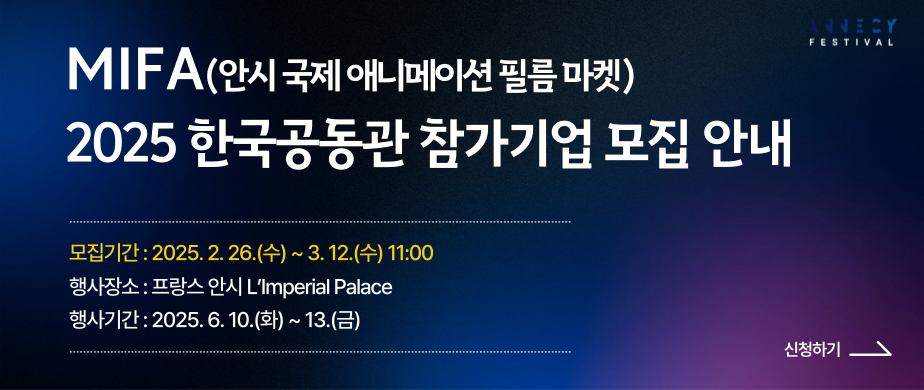 ANNECY
FESTIVAL

MIFA(안시 국제 애니메이션 필름 마켓)
2025 한국공동관 참가기업 모집 안내

모집기간 : 2025. 2. 26.(수) ~ 3. 12.(수) 11:00
행사장소 : 프랑스 안시 L'Imperial Palace
행사기간 : 2025. 6. 10.(화) ~ 13.(금)

신청하기